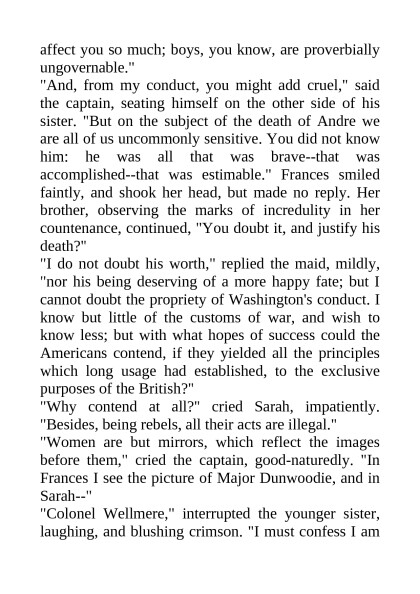 affect you so much; boys, you know, are proverbially ungovernable."
"And, from my conduct, you might add cruel," said the captain, seating himself on the other side of his sister. "But on the subject of the death of Andre we are all of us uncommonly sensitive. You did not know him: he was all that was brave--that was accomplished--that was estimable." Frances smiled faintly, and shook her head, but made no reply. Her brother, observing the marks of incredulity in her countenance, continued, "You doubt it, and justify his death?"
"I do not doubt his worth," replied the maid, mildly, "nor his being deserving of a more happy fate; but I cannot doubt the propriety of Washington's conduct. I know but little of the customs of war, and wish to know less; but with what hopes of success could the Americans contend, if they yielded all the principles which long usage had established, to the exclusive purposes of the British?"
"Why contend at all?" cried Sarah, impatiently. "Besides, being rebels, all their acts are illegal."
"Women are but mirrors, which reflect the images before them," cried the captain, good-naturedly. "In Frances I see the picture of Major Dunwoodie, and in Sarah--"
"Colonel Wellmere," interrupted the younger sister, laughing, and blushing crimson. "I must confess I am